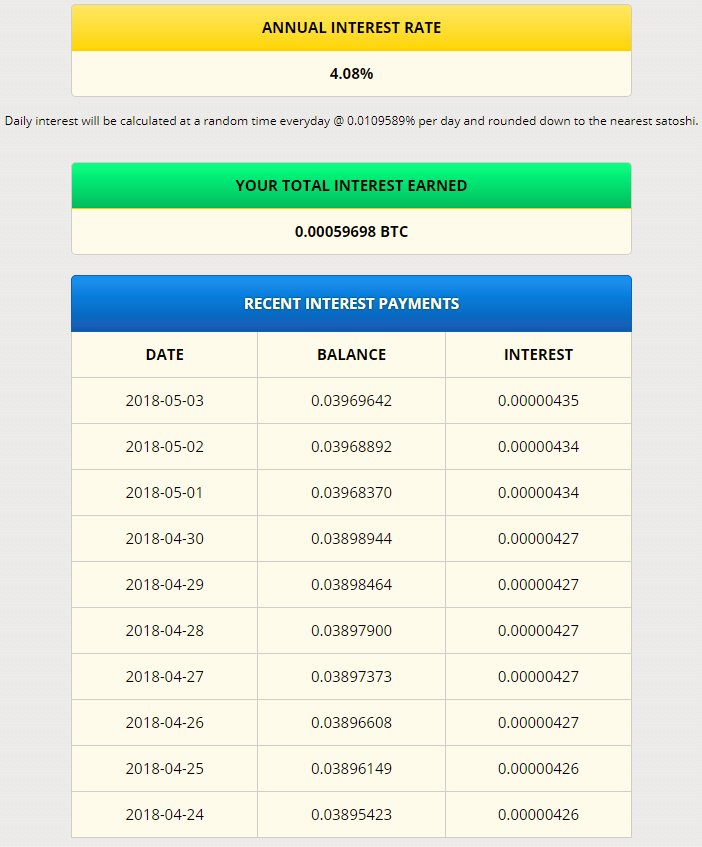 ANNUAL INTEREST RATE

4.08%

Daily interest will be calculated at a random time everyday @ 0.0109589% per day and rounded down to the nearest satoshi.

YOUR TOTAL INTEREST EARNED

0.00059698 BTC

RECENT INTEREST PAYMENTS

| DATE | BALANCE | INTEREST |
|---|---|---|
| 2018-05-03 | 0.03969642 | 0.00000435 |
| 2018-05-02 | 0.03968892 | 0.00000434 |
| 2018-05-01 | 0.03968370 | 0.00000434 |
| 2018-04-30 | 0.03898944 | 0.00000427 |
| 2018-04-29 | 0.03898464 | 0.00000427 |
| 2018-04-28 | 0.03897900 | 0.00000427 |
| 2018-04-27 | 0.03897373 | 0.00000427 |
| 2018-04-26 | 0.03896608 | 0.00000427 |
| 2018-04-25 | 0.03896149 | 0.00000426 |
| 2018-04-24 | 0.03895423 | 0.00000426 |